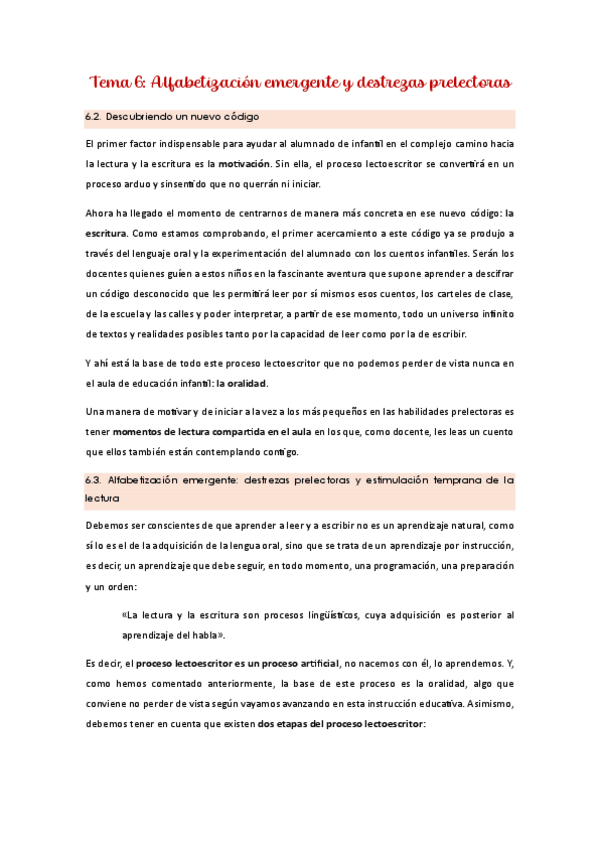 Tema 6: Alfabetización emergente y destrezas prelectoras

6.2. Descubriendo un nuevo código

El primer factor indispensable para ayudar al alumnado de infantil en el complejo camino hacia la lectura y la escritura es la motivación. Sin ella, el proceso lectoescritor se convertirá en un proceso arduo y sinsentido que no querrán ni iniciar.

Ahora ha llegado el momento de centrarnos de manera más concreta en ese nuevo código: la escritura. Como estamos comprobando, el primer acercamiento a este código ya se produjo a través del lenguaje oral y la experimentación del alumnado con los cuentos infantiles. Serán los docentes quienes guíen a estos niños en la fascinante aventura que supone aprender a descifrar un código desconocido que les permitirá leer por sí mismos esos cuentos, los carteles de clase, de la escuela y las calles y poder interpretar, a partir de ese momento, todo un universo infinito de textos y realidades posibles tanto por la capacidad de leer como por la de escribir.

Y ahí está la base de todo este proceso lectoescritor que no podemos perder de vista nunca en el aula de educación infantil: la oralidad.

Una manera de motivar y de iniciar a la vez a los más pequeños en las habilidades prelectoras es tener momentos de lectura compartida en el aula en los que, como docente, les leas un cuento que ellos también están contemplando contigo.

6.3. Alfabetización emergente: destrezas prelectoras y estimulación temprana de la lectura

Debemos ser conscientes de que aprender a leer y a escribir no es un aprendizaje natural, como sí lo es el de la adquisición de la lengua oral, sino que se trata de un aprendizaje por instrucción, es decir, un aprendizaje que debe seguir, en todo momento, una programación, una preparación y un orden:

«La lectura y la escritura son procesos lingüísticos, cuya adquisición es posterior al aprendizaje del habla».

Es decir, el proceso lectoescritor es un proceso artificial, no nacemos con él, lo aprendemos. Y, como hemos comentado anteriormente, la base de este proceso es la oralidad, algo que conviene no perder de vista según vayamos avanzando en esta instrucción educativa. Asimismo, debemos tener en cuenta que existen dos etapas del proceso lectoescritor: